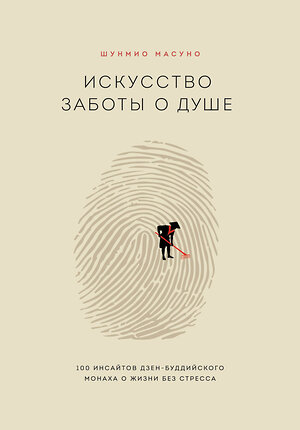 ШУНМИО МАСУНО

ИСКУССТВО ЗАБОТЫ О ДУШЕ

100 ИНСАЙТОВ ДЗЕН-БУДДИЙСКОГО МОНАХА О ЖИЗНИ БЕЗ СТРЕССА